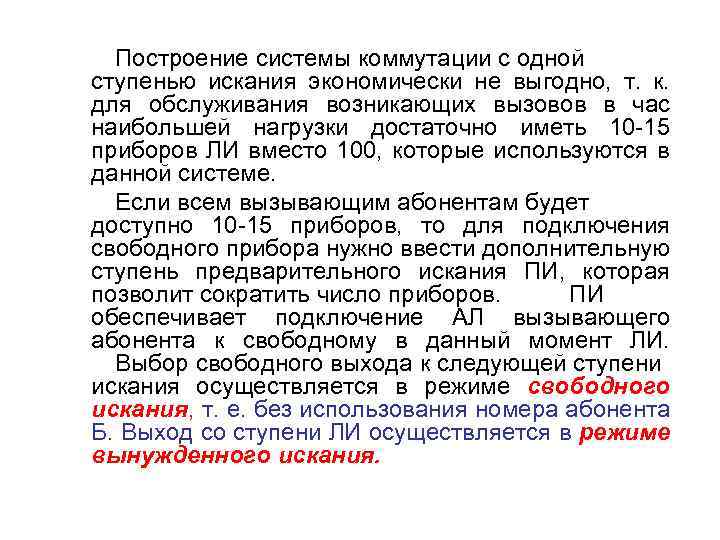 Построение системы коммутации с одной ступенью искания экономически не выгодно, т. к. для обслуживания возникающих вызовов в час наибольшей нагрузки достаточно иметь 10-15 приборов ЛИ вместо 100, которые используются в данной системе.

Если всем вызывающим абонентам будет доступно 10-15 приборов, то для подключения свободного прибора нужно ввести дополнительную ступень предварительного искания ПИ, которая позволит сократить число приборов. ПИ обеспечивает подключение АЛ вызывающего абонента к свободному в данный момент ЛИ.

Выбор свободного выхода к следующей ступени искания осуществляется в режиме свободного искания, т. е. без использования номера абонента Б. Выход со ступени ЛИ осуществляется в режиме вынужденного искания.